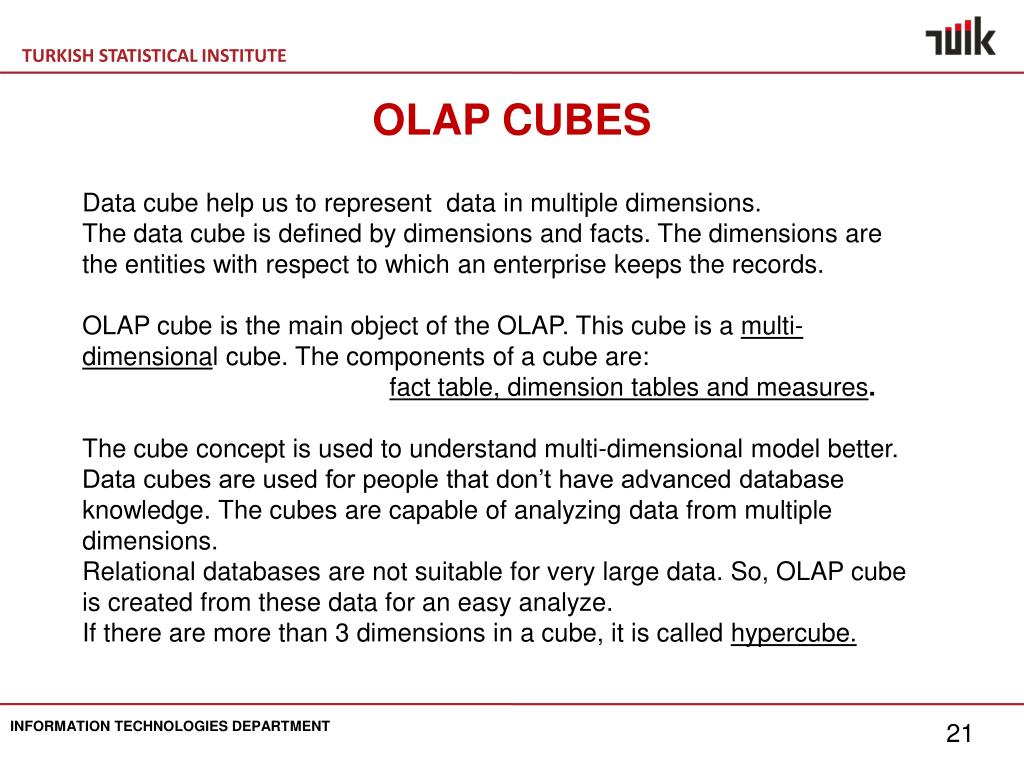 TURKISH STATISTICAL INSTITUTE

TÜİK

OLAP CUBES

Data cube help us to represent data in multiple dimensions.
The data cube is defined by dimensions and facts. The dimensions are the entities with respect to which an enterprise keeps the records.

OLAP cube is the main object of the OLAP. This cube is a multi-dimensional cube. The components of a cube are:
fact table, dimension tables and measures.

The cube concept is used to understand multi-dimensional model better. Data cubes are used for people that don't have advanced database knowledge. The cubes are capable of analyzing data from multiple dimensions.
Relational databases are not suitable for very large data. So, OLAP cube is created from these data for an easy analyze.
If there are more than 3 dimensions in a cube, it is called hypercube.

INFORMATION TECHNOLOGIES DEPARTMENT

21